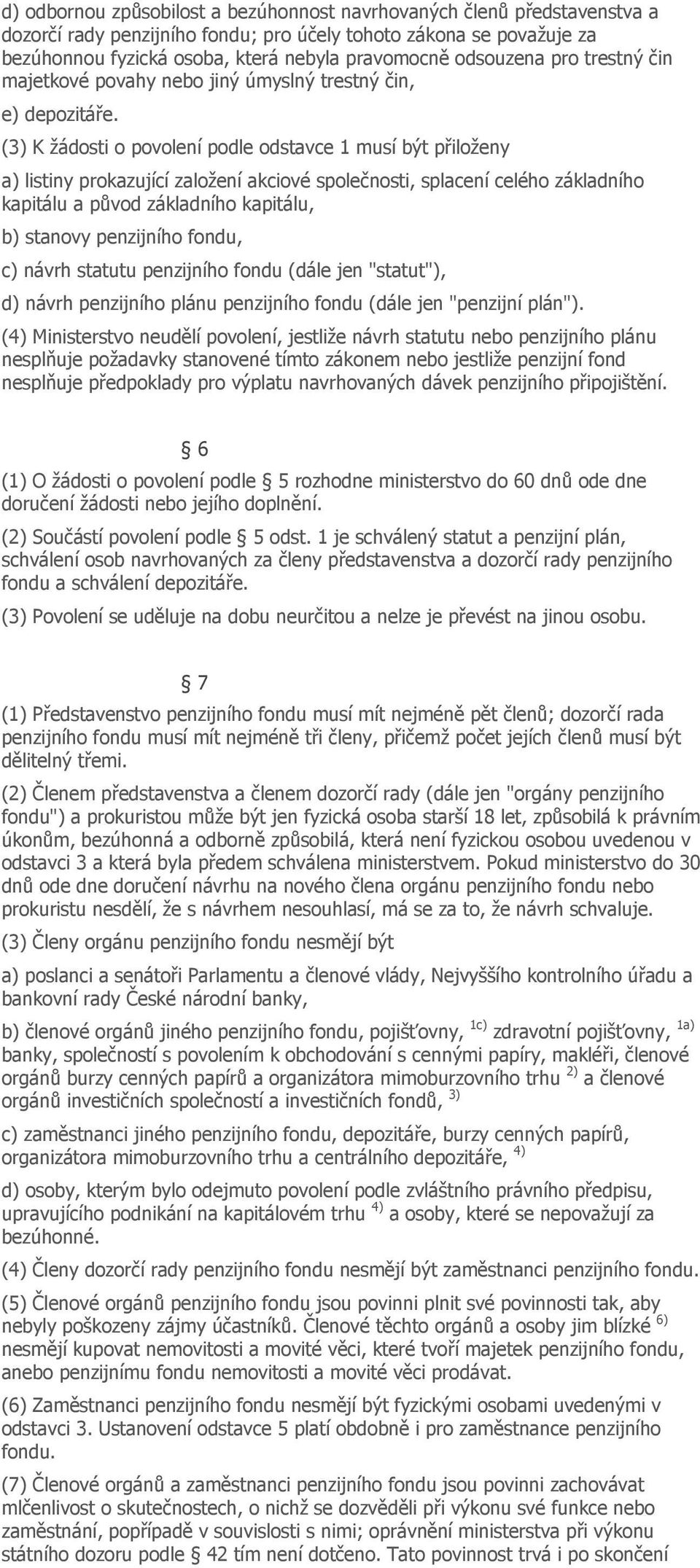 d) odbornou způsobilost a bezúhonnost navrhovaných členů představenstva a dozorčí rady penzijního fondu; pro účely tohoto zákona se považuje za bezúhonnou fyzická osoba, která nebyla pravomocně odsouzena pro trestný čin majetkové povahy nebo jiný úmyslný trestný čin,

e) depozitáře.

(3) K žádosti o povolení podle odstavce 1 musí být přiloženy

a) listiny prokazující založení akciové společnosti, splacení celého základního kapitálu a původ základního kapitálu,

b) stanovy penzijního fondu,

c) návrh statutu penzijního fondu (dále jen "statut"),

d) návrh penzijního plánu penzijního fondu (dále jen "penzijní plán").

(4) Ministerstvo neudělí povolení, jestliže návrh statutu nebo penzijního plánu nesplňuje požadavky stanovené tímto zákonem nebo jestliže penzijní fond nesplňuje předpoklady pro výplatu navrhovaných dávek penzijního připojištění.

§ 6

(1) O žádosti o povolení podle § 5 rozhodne ministerstvo do 60 dnů ode dne doručení žádosti nebo jejího doplnění.

(2) Součástí povolení podle § 5 odst. 1 je schválený statut a penzijní plán, schválení osob navrhovaných za členy představenstva a dozorčí rady penzijního fondu a schválení depozitáře.

(3) Povolení se uděluje na dobu neurčitou a nelze je převést na jinou osobu.

§ 7

(1) Představenstvo penzijního fondu musí mít nejméně pět členů; dozorčí rada penzijního fondu musí mít nejméně tři členy, přičemž počet jejích členů musí být dělitelný třemi.

(2) Členem představenstva a členem dozorčí rady (dále jen "orgány penzijního fondu") a prokuristou může být jen fyzická osoba starší 18 let, způsobilá k právním úkonům, bezúhonná a odborně způsobilá, která není fyzickou osobou uvedenou v odstavci 3 a která byla předem schválena ministerstvem. Pokud ministerstvo do 30 dnů ode dne doručení návrhu na nového člena orgánu penzijního fondu nebo prokuristu nesdělí, že s návrhem nesouhlasí, má se za to, že návrh schvaluje.

(3) Členy orgánu penzijního fondu nesmějí být

a) poslanci a senátoři Parlamentu a členové vlády, Nejvyššího kontrolního úřadu a bankovní rady České národní banky,

b) členové orgánů jiného penzijního fondu, pojišťovny, $^{1c)}$ zdravotní pojišťovny, $^{1a)}$ banky, společností s povolením k obchodování s cennými papíry, makléři, členové orgánů burzy cenných papírů a organizátora mimoburzovního trhu $^{2)}$ a členové orgánů investičních společností a investičních fondů, $^{3)}$

c) zaměstnanci jiného penzijního fondu, depozitáře, burzy cenných papírů, organizátora mimoburzovního trhu a centrálního depozitáře, $^{4)}$

d) osoby, kterým bylo odejmuto povolení podle zvláštního právního předpisu, upravujícího podnikání na kapitálovém trhu $^{4)}$ a osoby, které se nepovažují za bezúhonné.

(4) Členy dozorčí rady penzijního fondu nesmějí být zaměstnanci penzijního fondu.

(5) Členové orgánů penzijního fondu jsou povinni plnit své povinnosti tak, aby nebyly poškozeny zájmy účastníků. Členové těchto orgánů a osoby jim blízké $^{6)}$ nesmějí kupovat nemovitosti a movité věci, které tvoří majetek penzijního fondu, anebo penzijnímu fondu nemovitosti a movité věci prodávat.

(6) Zaměstnanci penzijního fondu nesmějí být fyzickými osobami uvedenými v odstavci 3. Ustanovení odstavce 5 platí obdobně i pro zaměstnance penzijního fondu.

(7) Členové orgánů a zaměstnanci penzijního fondu jsou povinni zachovávat mlčenlivost o skutečnostech, o nichž se dozvěděli při výkonu své funkce nebo zaměstnání, popřípadě v souvislosti s nimi; oprávnění ministerstva při výkonu státního dozoru podle § 42 tím není dotčeno. Tato povinnost trvá i po skončení